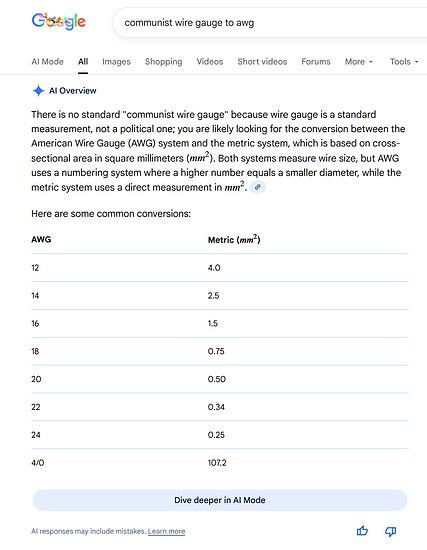 Google

communist wire gauge to awg

AI Mode All Images Shopping Videos Short videos Forums More Tools

AI Overview

There is no standard "communist wire gauge" because wire gauge is a standard measurement, not a political one; you are likely looking for the conversion between the American Wire Gauge (AWG) system and the metric system, which is based on cross-sectional area in square millimeters ($mm^2$). Both systems measure wire size, but AWG uses a numbering system where a higher number equals a smaller diameter, while the metric system uses a direct measurement in $mm^2$.

Here are some common conversions:

| AWG | Metric ($mm^2$) |
|---|---|
| 12 | 4.0 |
| 14 | 2.5 |
| 16 | 1.5 |
| 18 | 0.75 |
| 20 | 0.50 |
| 22 | 0.34 |
| 24 | 0.25 |
| 4/0 | 107.2 |

Dive deeper in AI Mode

AI responses may include mistakes. Learn more